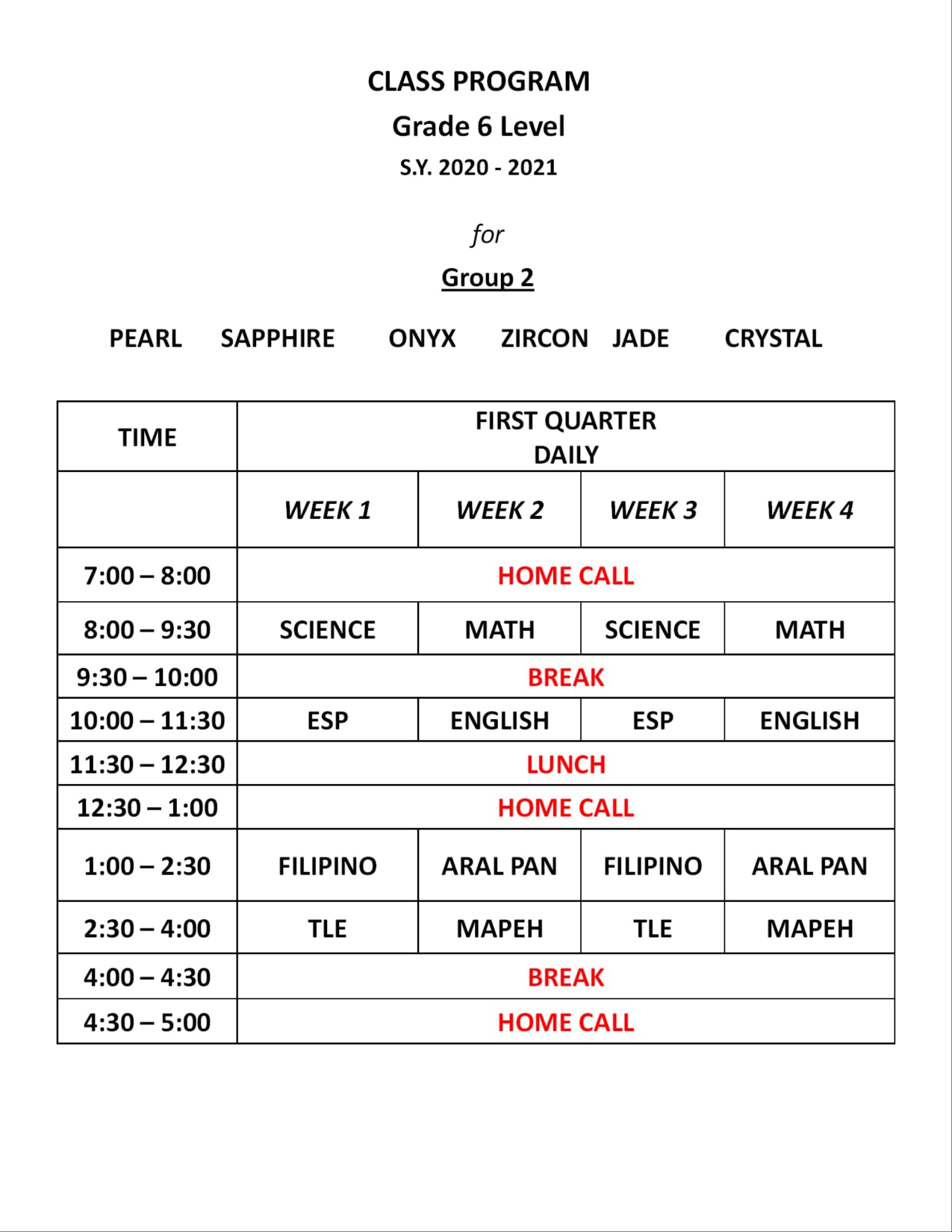 CLASS PROGRAM

Grade 6 Level

S.Y. 2020 - 2021

for

Group 2

PEARL SAPPHIRE ONYX ZIRCON JADE CRYSTAL

| TIME | FIRST QUARTER DAILY | | | |
|---|---|---|---|---|
| | WEEK 1 | WEEK 2 | WEEK 3 | WEEK 4 |
| 7:00 – 8:00 | HOME CALL | | | |
| 8:00 – 9:30 | SCIENCE | MATH | SCIENCE | MATH |
| 9:30 – 10:00 | BREAK | | | |
| 10:00 – 11:30 | ESP | ENGLISH | ESP | ENGLISH |
| 11:30 – 12:30 | LUNCH | | | |
| 12:30 – 1:00 | HOME CALL | | | |
| 1:00 – 2:30 | FILIPINO | ARAL PAN | FILIPINO | ARAL PAN |
| 2:30 – 4:00 | TLE | MAPEH | TLE | MAPEH |
| 4:00 – 4:30 | BREAK | | | |
| 4:30 – 5:00 | HOME CALL | | | |